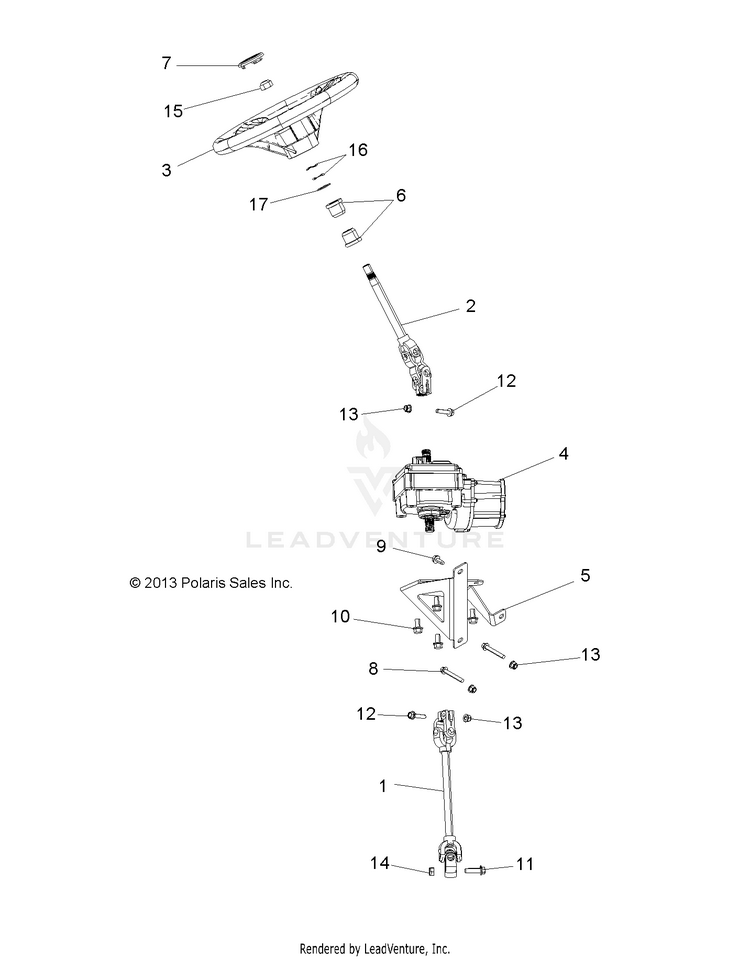 7
15
3
16
17
6
2
12
13
4
LEADVENTURE
9
© 2013 Polaris Sales Inc.
5
10
13
8
12
13
1
14
11
Rendered by LeadVenture, Inc.